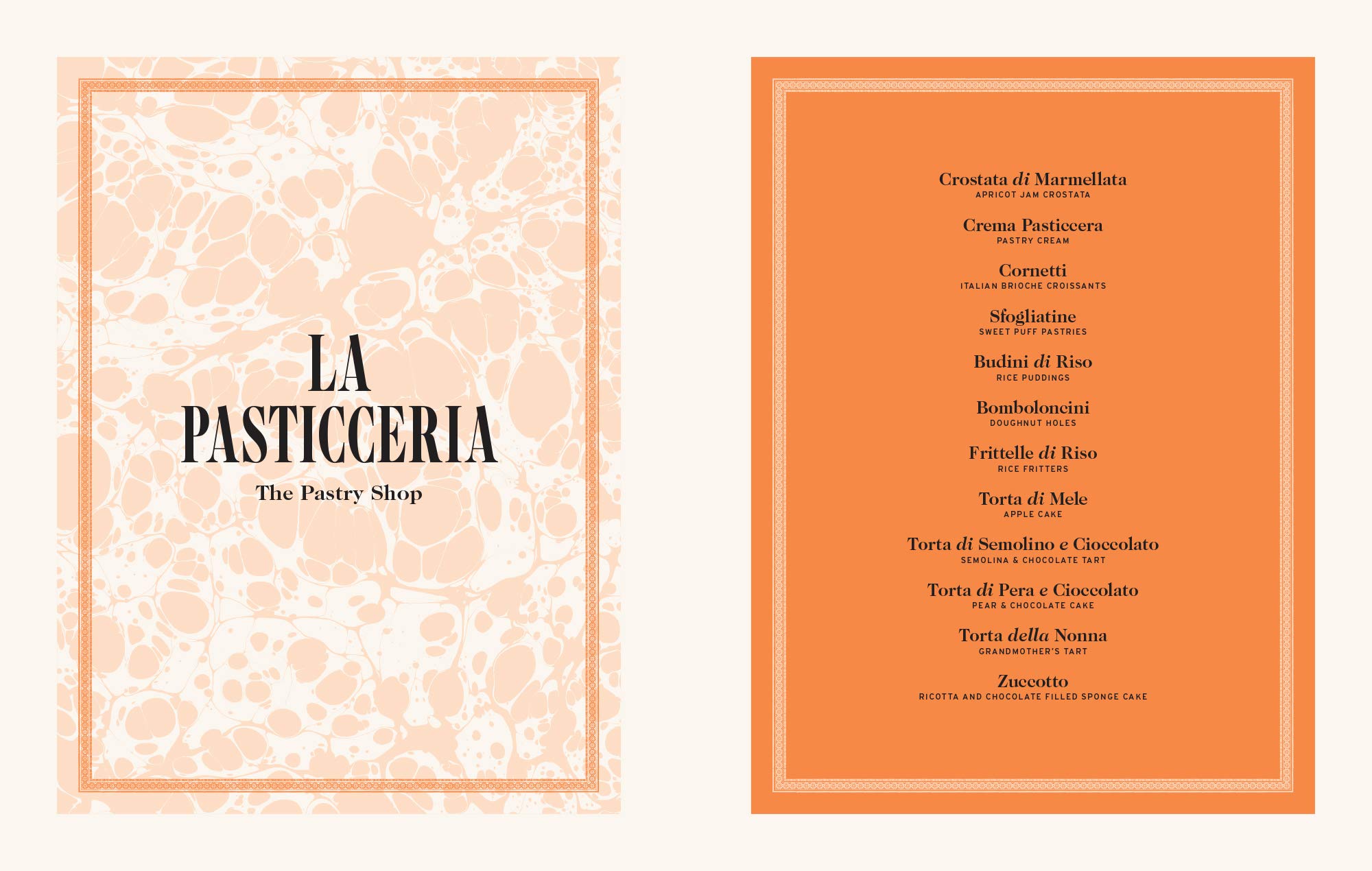 LA PASTICCERIA

The Pastry Shop

Crostata di Marmellata
APRICOT JAM CROSTATA

Crema Pasticcera
PASTRY CREAM

Cornetti
ITALIAN BRIOCHE CROISSANTS

Sfogliatine
SWEET PUFF PASTRIES

Budini di Riso
RICE PUDDINGS

Bomboloncini
DOUGHNUT HOLES

Frittelle di Riso
RICE FRITTERS

Torta di Mele
APPLE CAKE

Torta di Semolino e Cioccolato
SEMOLINA & CHOCOLATE TART

Torta di Pera e Cioccolato
PEAR & CHOCOLATE CAKE

Torta della Nonna
GRANDMOTHER'S TART

Zuccotto
RICOTTA AND CHOCOLATE FILLED SPONGE CAKE